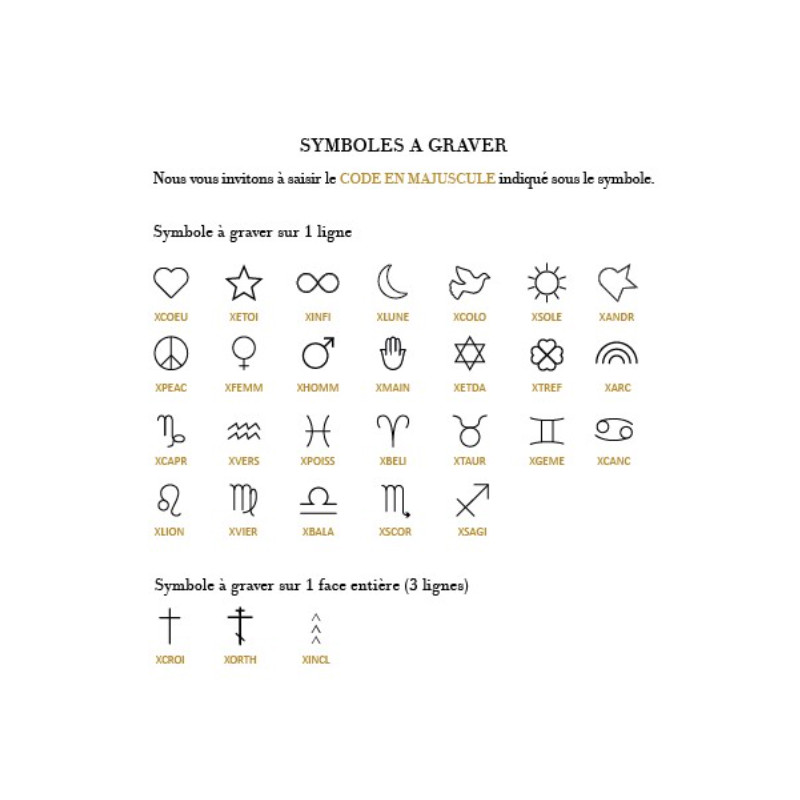 SYMBOLES A GRAVER

Nous vous invitons à saisir le CODE EN MAJUSCULE indiqué sous le symbole.

Symbole à graver sur 1 ligne

XCOEU XETOI XINFI XLUNE XCOLO XSOLE XANDR

XPEAC XFEMM XHOMM XMAIN XETDA XTREF XARC

XCAPR XVERS XPOISS XBELI XTAUR XGEME XCANC

XLION XVIER XBALA XSCOR XSAGI

Symbole à graver sur 1 face entière (3 lignes)

XCROI XORTH XINCL